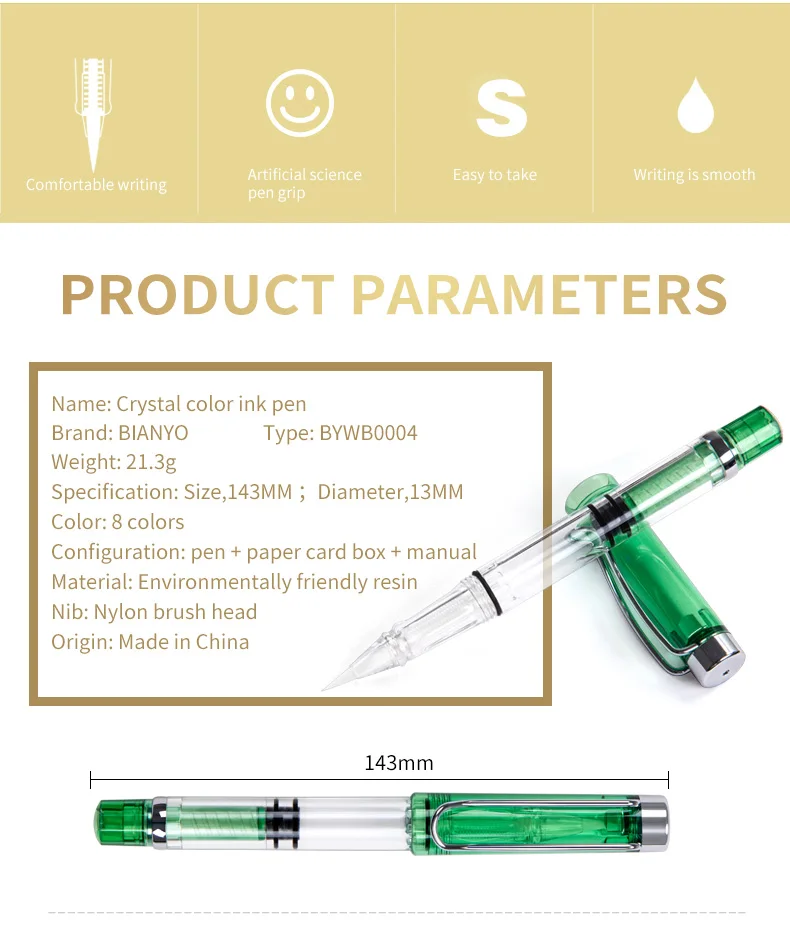 Comfortable writing

Artificial science pen grip

S

Easy to take

Writing is smooth

PRODUCT PARAMETERS

Name: Crystal color ink pen
Brand: BIANYO Type: BYWB0004
Weight: 21.3g
Specification: Size,143MM ; Diameter,13MM
Color: 8 colors
Configuration: pen + paper card box + manual
Material: Environmentally friendly resin
Nib: Nylon brush head
Origin: Made in China

143mm